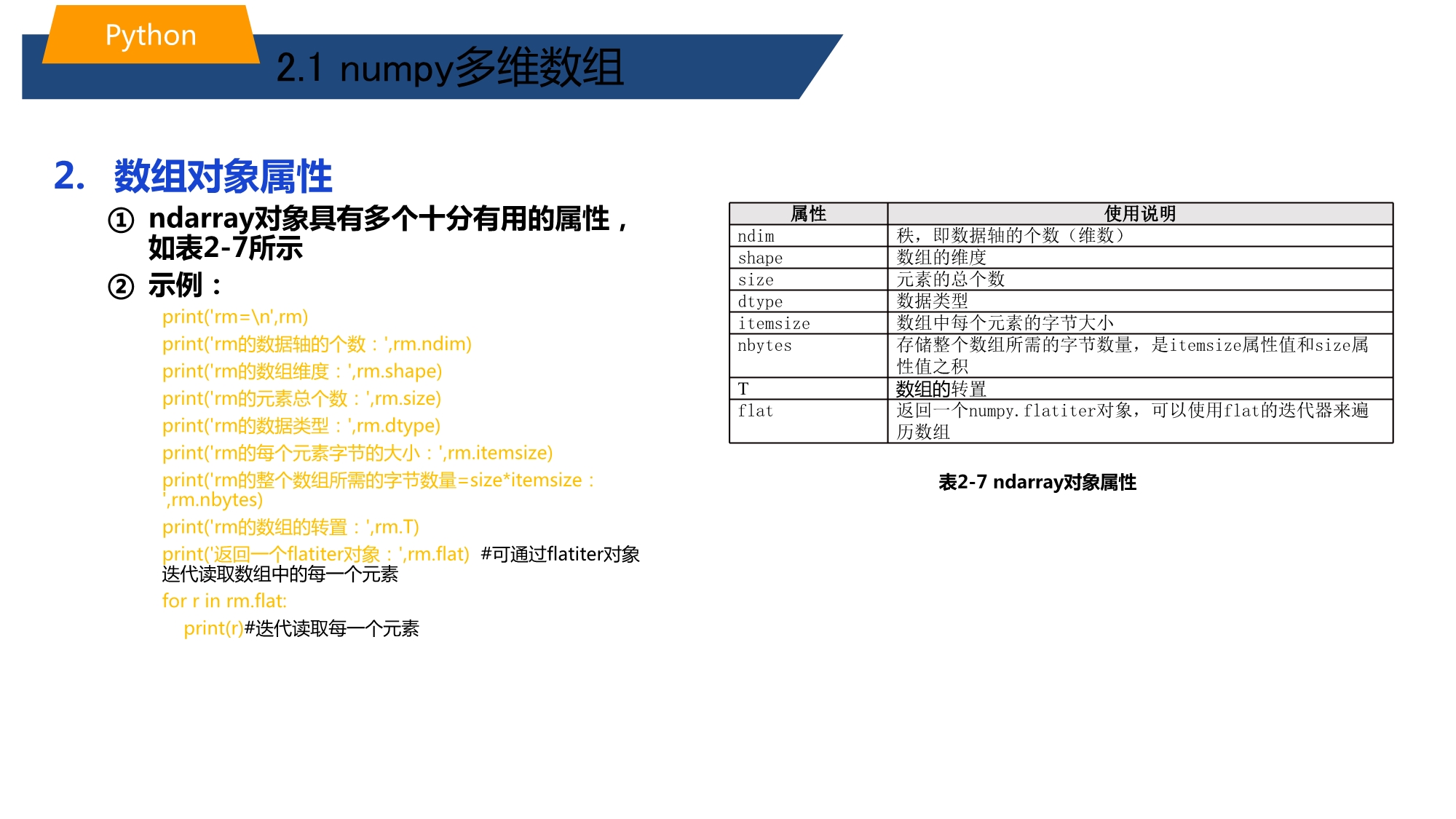 Python

2.1 numpy多维数组

2. 数组对象属性

① ndarray对象具有多个十分有用的属性，如表2-7所示

② 示例：

print('rm=\n',rm)
print('rm的数据轴的个数：',rm.ndim)
print('rm的数组维度：',rm.shape)
print('rm的元素总个数：',rm.size)
print('rm的数据类型：',rm.dtype)
print('rm的每个元素字节的大小：',rm.itemsize)
print('rm的整个数组所需的字节数量=size*itemsize：',rm.nbytes)
print('rm的数组的转置：',rm.T)
print('返回一个flatiter对象：',rm.flat) #可通过flatiter对象迭代读取数组中的每一个元素
for r in rm.flat:
    print(r)#迭代读取每一个元素

| 属性 | 使用说明 |
|---|---|
| ndim | 秩，即数据轴的个数（维数） |
| shape | 数组的维度 |
| size | 元素的总个数 |
| dtype | 数据类型 |
| itemsize | 数组中每个元素的字节大小 |
| nbytes | 存储整个数组所需的字节数量，是itemsize属性值和size属性值之积 |
| T | 数组的转置 |
| flat | 返回一个numpy.flatiter对象，可以使用flat的迭代器来遍历数组 |

表2-7 ndarray对象属性